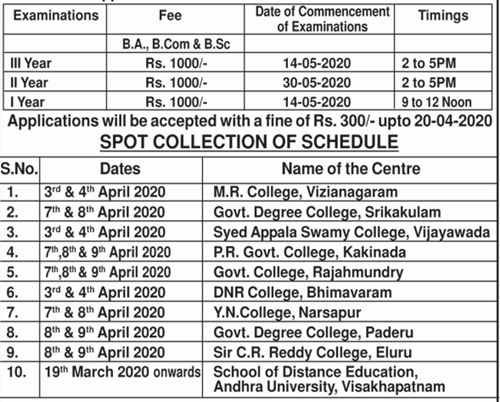 | Examinations | Fee | Date of Commencement of Examinations | Timings |
|---|---|---|---|
| | B.A., B.Com & B.Sc | | |
| III Year | Rs. 1000/- | 14-05-2020 | 2 to 5PM |
| II Year | Rs. 1000/- | 30-05-2020 | 2 to 5PM |
| I Year | Rs. 1000/- | 14-05-2020 | 9 to 12 Noon |

Applications will be accepted with a fine of Rs. 300/- upto 20-04-2020

SPOT COLLECTION OF SCHEDULE

| S.No. | Dates | Name of the Centre |
|---|---|---|
| 1. | 3$^{rd}$ & 4$^{th}$ April 2020 | M.R. College, Vizianagaram |
| 2. | 7$^{th}$ & 8$^{th}$ April 2020 | Govt. Degree College, Srikakulam |
| 3. | 3$^{rd}$ & 4$^{th}$ April 2020 | Syed Appala Swamy College, Vijayawada |
| 4. | 7$^{th}$,8$^{th}$ & 9$^{th}$ April 2020 | P.R. Govt. College, Kakinada |
| 5. | 7$^{th}$,8$^{th}$ & 9$^{th}$ April 2020 | Govt. College, Rajahmundry |
| 6. | 3$^{rd}$ & 4$^{th}$ April 2020 | DNR College, Bhimavaram |
| 7. | 7$^{th}$ & 8$^{th}$ April 2020 | Y.N.College, Narsapur |
| 8. | 8$^{th}$ & 9$^{th}$ April 2020 | Govt. Degree College, Paderu |
| 9. | 8$^{th}$ & 9$^{th}$ April 2020 | Sir C.R. Reddy College, Eluru |
| 10. | 19$^{th}$ March 2020 onwards | School of Distance Education, Andhra University, Visakhapatnam |